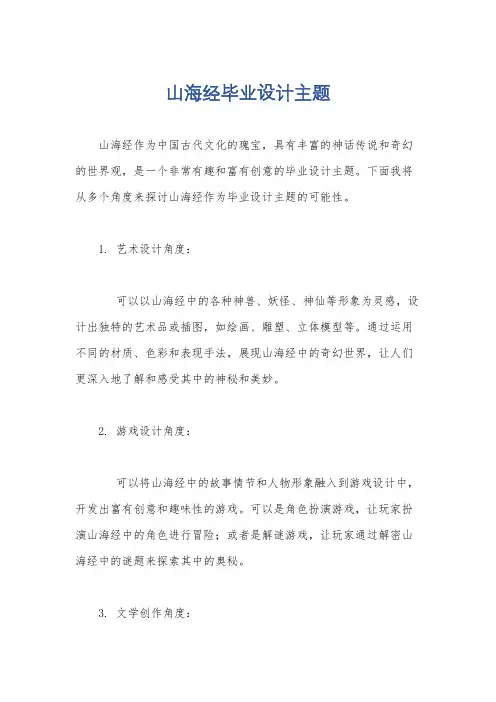 山海经毕业设计主题

山海经作为中国古代文化的瑰宝，具有丰富的神话传说和奇幻的世界观，是一个非常有趣和富有创意的毕业设计主题。下面我将从多个角度来探讨山海经作为毕业设计主题的可能性。

1. 艺术设计角度：

可以以山海经中的各种神兽、妖怪、神仙等形象为灵感，设计出独特的艺术品或插图，如绘画、雕塑、立体模型等。通过运用不同的材质、色彩和表现手法，展现山海经中的奇幻世界，让人们更深入地了解和感受其中的神秘和美妙。

2. 游戏设计角度：

可以将山海经中的故事情节和人物形象融入到游戏设计中，开发出富有创意和趣味性的游戏。可以是角色扮演游戏，让玩家扮演山海经中的角色进行冒险；或者是解谜游戏，让玩家通过解密山海经中的谜题来探索其中的奥秘。

3. 文学创作角度：